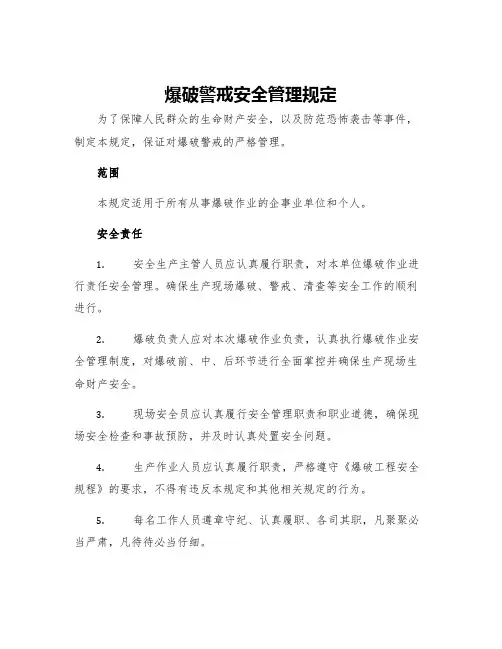 爆破警戒安全管理规定

为了保障人民群众的生命财产安全，以及防范恐怖袭击等事件，制定本规定，保证对爆破警戒的严格管理。

范围

本规定适用于所有从事爆破作业的企事业单位和个人。

安全责任

1. 安全生产主管人员应认真履行职责，对本单位爆破作业进行责任安全管理。确保生产现场爆破、警戒、清查等安全工作的顺利进行。

2. 爆破负责人应对本次爆破作业负责，认真执行爆破作业安全管理制度，对爆破前、中、后环节进行全面掌控并确保生产现场生命财产安全。

3. 现场安全员应认真履行安全管理职责和职业道德，确保现场安全检查和事故预防，并及时认真处置安全问题。

4. 生产作业人员应认真履行职责，严格遵守《爆破工程安全规程》的要求，不得有违反本规定和其他相关规定的行为。

5. 每名工作人员遵章守纪、认真履职、各司其职，凡聚聚必当严肃，凡待待必当仔细。